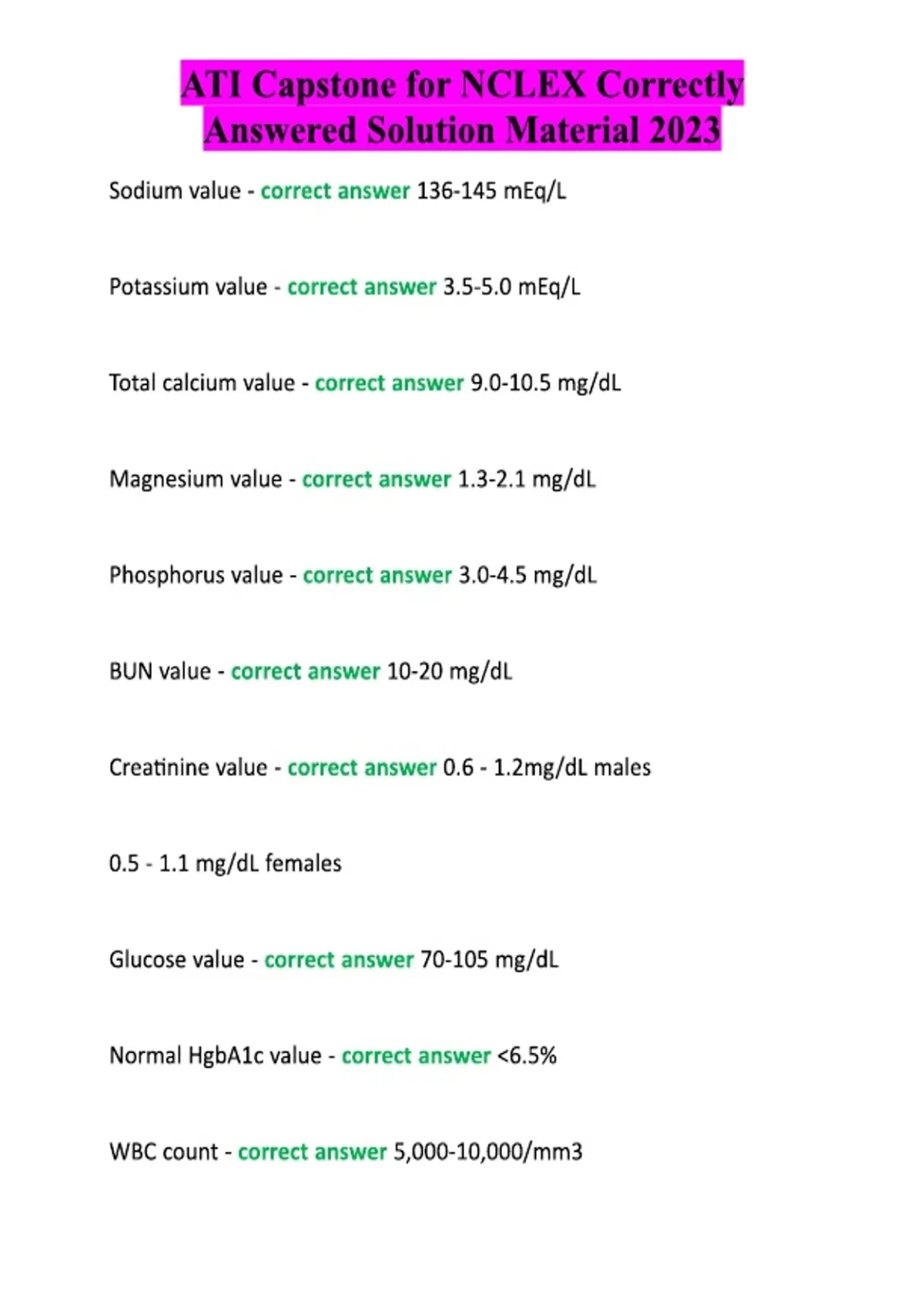 ATI Capstone for NCLEX Correctly Answered Solution Material 2023

Sodium value - correct answer 136-145 mEq/L

Potassium value - correct answer 3.5-5.0 mEq/L

Total calcium value - correct answer 9.0-10.5 mg/dL

Magnesium value - correct answer 1.3-2.1 mg/dL

Phosphorus value - correct answer 3.0-4.5 mg/dL

BUN value - correct answer 10-20 mg/dL

Creatinine value - correct answer 0.6 - 1.2mg/dL males

0.5 - 1.1 mg/dL females

Glucose value - correct answer 70-105 mg/dL

Normal HgbA1c value - correct answer <6.5%

WBC count - correct answer 5,000-10,000/mm3